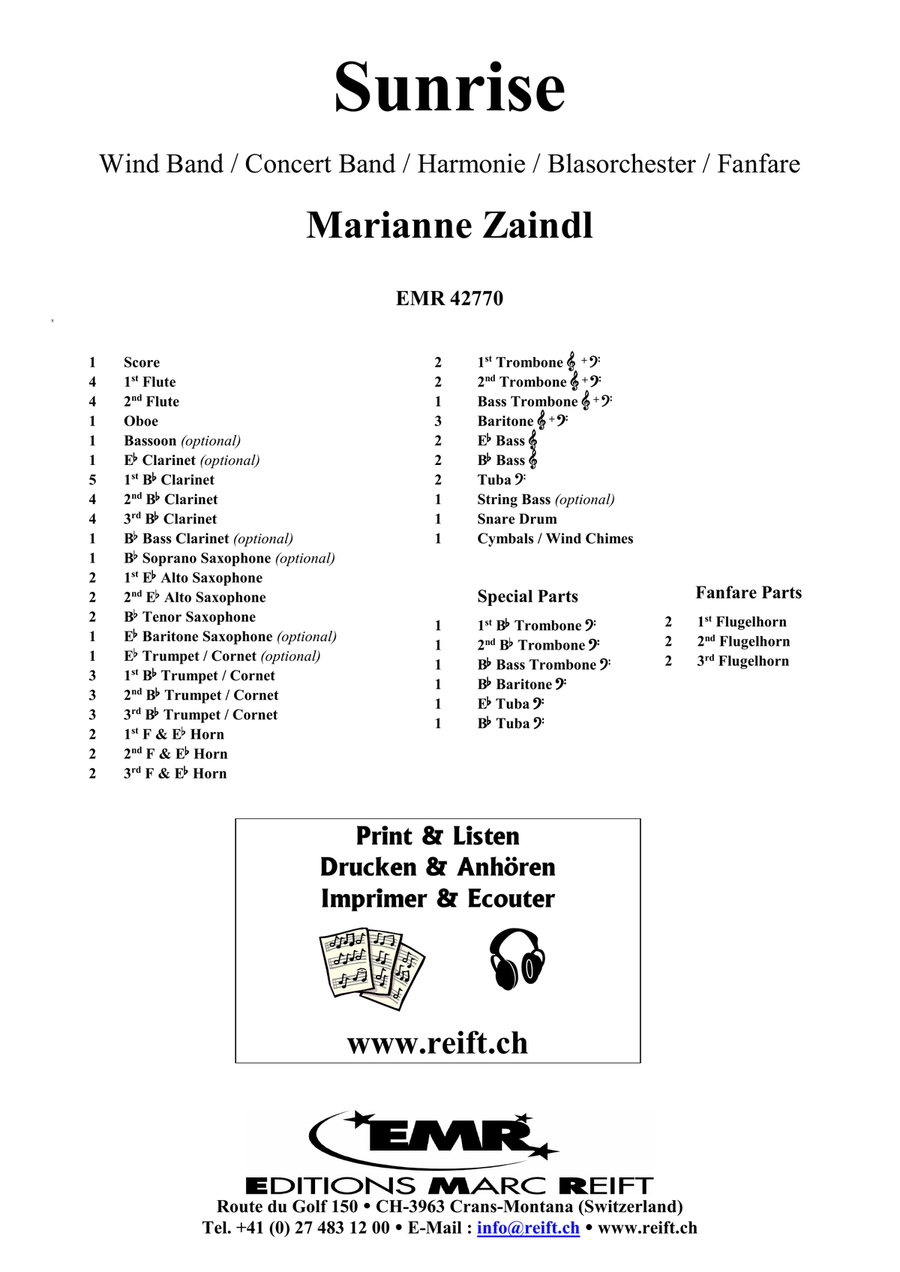 Sunrise

Wind Band / Concert Band / Harmonie / Blasorchester / Fanfare

Marianne Zaindl

EMR 42770

| | |
|---|---|
| 1 | Score |
| 4 | 1st Flute |
| 4 | 2nd Flute |
| 1 | Oboe |
| 1 | Bassoon (optional) |
| 1 | E♭ Clarinet (optional) |
| 5 | 1st B♭ Clarinet |
| 4 | 2nd B♭ Clarinet |
| 4 | 3rd B♭ Clarinet |
| 1 | B♭ Bass Clarinet (optional) |
| 1 | B♭ Soprano Saxophone (optional) |
| 2 | 1st E♭ Alto Saxophone |
| 2 | 2nd E♭ Alto Saxophone |
| 2 | B♭ Tenor Saxophone |
| 1 | E♭ Baritone Saxophone (optional) |
| 1 | E♭ Trumpet / Cornet (optional) |
| 3 | 1st B♭ Trumpet / Cornet |
| 3 | 2nd B♭ Trumpet / Cornet |
| 3 | 3rd B♭ Trumpet / Cornet |
| 2 | 1st F & E♭ Horn |
| 2 | 2nd F & E♭ Horn |
| 2 | 3rd F & E♭ Horn |

| | |
|---|---|
| 2 | 1st Trombone 𝄞 + 𝄢 |
| 2 | 2nd Trombone 𝄞 + 𝄢 |
| 1 | Bass Trombone 𝄞 + 𝄢 |
| 3 | Baritone 𝄞 + 𝄢 |
| 2 | E♭ Bass 𝄞 |
| 2 | B♭ Bass 𝄞 |
| 2 | Tuba 𝄢 |
| 1 | String Bass (optional) |
| 1 | Snare Drum |
| 1 | Cymbals / Wind Chimes |

Special Parts

| | |
|---|---|
| 1 | 1st B♭ Trombone 𝄢 |
| 1 | 2nd B♭ Trombone 𝄢 |
| 1 | B♭ Bass Trombone 𝄢 |
| 1 | B♭ Baritone 𝄢 |
| 1 | E♭ Tuba 𝄢 |
| 1 | B♭ Tuba 𝄢 |

Fanfare Parts

| | |
|---|---|
| 2 | 1st Flugelhorn |
| 2 | 2nd Flugelhorn |
| 2 | 3rd Flugelhorn |

Print & Listen
Drucken & Anhören
Imprimer & Ecouter

www.reift.ch

EMR

EDITIONS MARC REIFT
Route du Golf 150 • CH-3963 Crans-Montana (Switzerland)
Tel. +41 (0) 27 483 12 00 • E-Mail : info@reift.ch • www.reift.ch